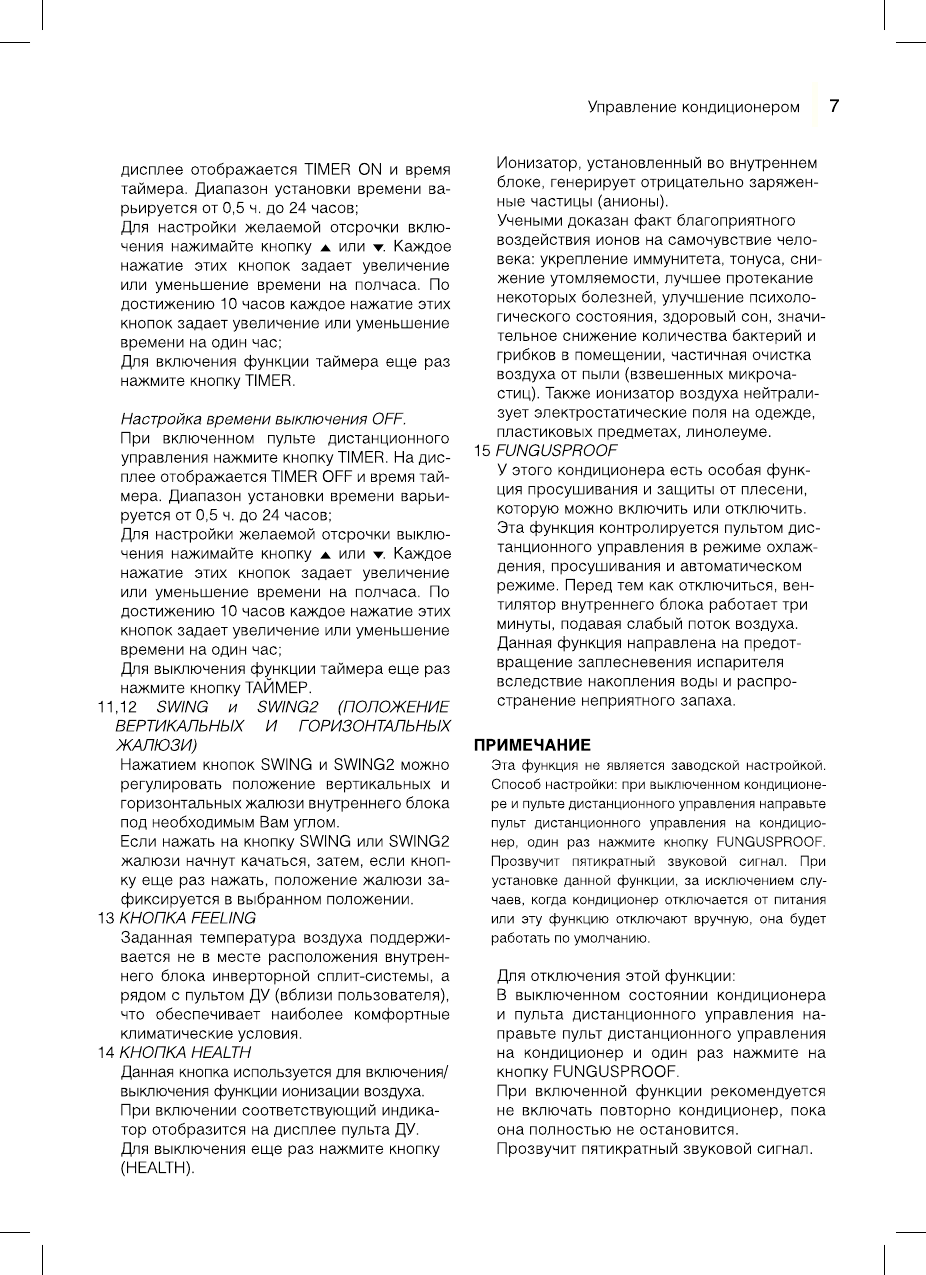 Управление кондиционером 7

дисплее отображается TIMER ON и время таймера. Диапазон установки времени варьируется от 0,5 ч. до 24 часов;
Для настройки желаемой отсрочки включения нажимайте кнопку ▲ или ▼. Каждое нажатие этих кнопок задает увеличение или уменьшение времени на полчаса. По достижению 10 часов каждое нажатие этих кнопок задает увеличение или уменьшение времени на один час;
Для включения функции таймера еще раз нажмите кнопку TIMER.

Настройка времени выключения OFF.
При включенном пульте дистанционного управления нажмите кнопку TIMER. На дисплее отображается TIMER OFF и время таймера. Диапазон установки времени варьируется от 0,5 ч. до 24 часов;
Для настройки желаемой отсрочки выключения нажимайте кнопку ▲ или ▼. Каждое нажатие этих кнопок задает увеличение или уменьшение времени на полчаса. По достижению 10 часов каждое нажатие этих кнопок задает увеличение или уменьшение времени на один час;
Для выключения функции таймера еще раз нажмите кнопку ТАЙМЕР.

11,12 SWING и SWING2 (ПОЛОЖЕНИЕ ВЕРТИКАЛЬНЫХ И ГОРИЗОНТАЛЬНЫХ ЖАЛЮЗИ)
Нажатием кнопок SWING и SWING2 можно регулировать положение вертикальных и горизонтальных жалюзи внутреннего блока под необходимым Вам углом.
Если нажать на кнопку SWING или SWING2 жалюзи начнут качаться, затем, если кнопку еще раз нажать, положение жалюзи зафиксируется в выбранном положении.

13 КНОПКА FEELING
Заданная температура воздуха поддерживается не в месте расположения внутреннего блока инверторной сплит-системы, а рядом с пультом ДУ (вблизи пользователя), что обеспечивает наиболее комфортные климатические условия.

14 КНОПКА HEALTH
Данная кнопка используется для включения/выключения функции ионизации воздуха.
При включении соответствующий индикатор отобразится на дисплее пульта ДУ.
Для выключения еще раз нажмите кнопку (HEALTH).

Ионизатор, установленный во внутреннем блоке, генерирует отрицательно заряженные частицы (анионы).
Учеными доказан факт благоприятного воздействия ионов на самочувствие человека: укрепление иммунитета, тонуса, снижение утомляемости, лучшее протекание некоторых болезней, улучшение психологического состояния, здоровый сон, значительное снижение количества бактерий и грибков в помещении, частичная очистка воздуха от пыли (взвешенных микрочастиц). Также ионизатор воздуха нейтрализует электростатические поля на одежде, пластиковых предметах, линолеуме.

15 FUNGUSPROOF
У этого кондиционера есть особая функция просушивания и защиты от плесени, которую можно включить или отключить.
Эта функция контролируется пультом дистанционного управления в режиме охлаждения, просушивания и автоматическом режиме. Перед тем как отключиться, вентилятор внутреннего блока работает три минуты, подавая слабый поток воздуха.
Данная функция направлена на предотвращение заплесневения испарителя вследствие накопления воды и распространение неприятного запаха.

ПРИМЕЧАНИЕ
Эта функция не является заводской настройкой. Способ настройки: при выключенном кондиционере и пульте дистанционного управления направьте пульт дистанционного управления на кондиционер, один раз нажмите кнопку FUNGUSPROOF. Прозвучит пятикратный звуковой сигнал. При установке данной функции, за исключением случаев, когда кондиционер отключается от питания или эту функцию отключают вручную, она будет работать по умолчанию.

Для отключения этой функции:
В выключенном состоянии кондиционера и пульта дистанционного управления направьте пульт дистанционного управления на кондиционер и один раз нажмите на кнопку FUNGUSPROOF.
При включенной функции рекомендуется не включать повторно кондиционер, пока она полностью не остановится.
Прозвучит пятикратный звуковой сигнал.